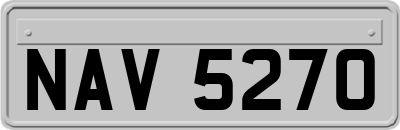 NAV 5270